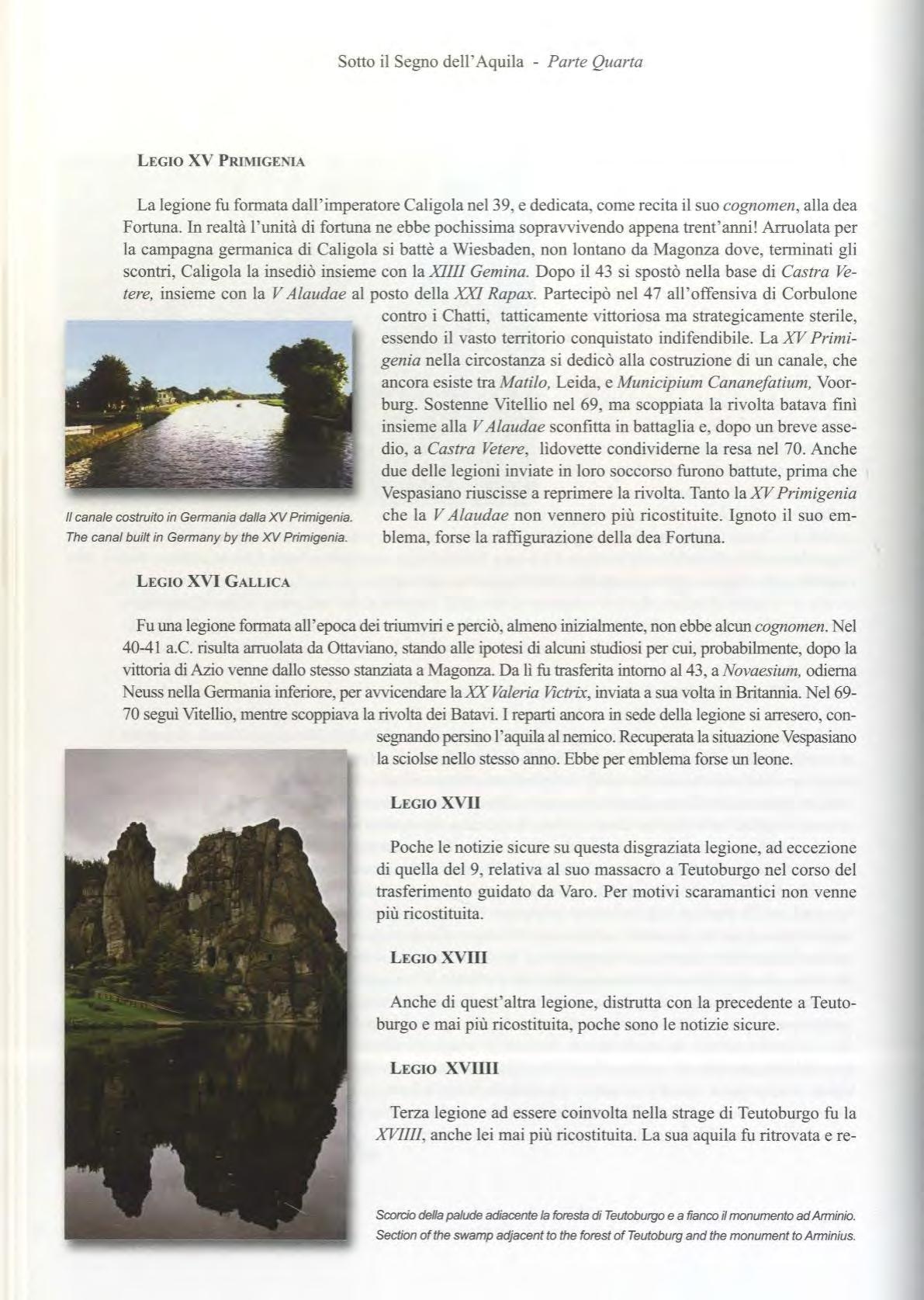 Sotto il Segno dell'Aquila - Parte Quarta

LEGIO XV PRIMIGENIA

La legione fu formata dall'imperatore Caligola nel 39, e dedicata, come recita il suo cognomen, alla dea Fortuna. In realtà l'unità di fortuna ne ebbe pochissima sopravvivendo appena trent'anni! Arruolata per la campagna germanica di Caligola si battè a Wiesbaden, non lontano da Magonza dove, terminati gli scontri, Caligola la insediò insieme con la XIIII Gemina. Dopo il 43 si spostò nella base di Castra Vetere, insieme con la V Alaudae al posto della XXI Rapax. Partecipò nel 47 all'offensiva di Corbulone contro i Chatti, tatticamente vittoriosa ma strategicamente sterile, essendo il vasto territorio conquistato indifendibile. La XV Primigenia nella circostanza si dedicò alla costruzione di un canale, che ancora esiste tra Matilo, Leida, e Municipium Cananefatium, Voorburg. Sostenne Vitellio nel 69, ma scoppiata la rivolta batava finì insieme alla V Alaudae sconfitta in battaglia e, dopo un breve assedio, a Castra Vetere, lidovette condividerne la resa nel 70. Anche due delle legioni inviate in loro soccorso furono battute, prima che Vespasiano riuscisse a reprimere la rivolta. Tanto la XV Primigenia che la V Alaudae non vennero più ricostituite. Ignoto il suo emblema, forse la raffigurazione della dea Fortuna.

Il canale costruito in Germania dalla XV Primigenia.
The canal built in Germany by the XV Primigenia.

LEGIO XVI GALLICA

Fu una legione formata all'epoca dei triumviri e perciò, almeno inizialmente, non ebbe alcun cognomen. Nel 40-41 a.C. risulta arruolata da Ottaviano, stando alle ipotesi di alcuni studiosi per cui, probabilmente, dopo la vittoria di Azio venne dallo stesso stanziata a Magonza. Da lì fu trasferita intorno al 43, a Novaesium, odierna Neuss nella Germania inferiore, per avvicendare la XX Valeria Victrix, inviata a sua volta in Britannia. Nel 69-70 seguì Vitellio, mentre scoppiava la rivolta dei Batavi. I reparti ancora in sede della legione si arresero, consegnando persino l'aquila al nemico. Recuperata la situazione Vespasiano la sciolse nello stesso anno. Ebbe per emblema forse un leone.

LEGIO XVII

Poche le notizie sicure su questa disgraziata legione, ad eccezione di quella del 9, relativa al suo massacro a Teutoburgo nel corso del trasferimento guidato da Varo. Per motivi scaramantici non venne più ricostituita.

LEGIO XVIII

Anche di quest'altra legione, distrutta con la precedente a Teutoburgo e mai più ricostituita, poche sono le notizie sicure.

LEGIO XVIIII

Terza legione ad essere coinvolta nella strage di Teutoburgo fu la XVIIII, anche lei mai più ricostituita. La sua aquila fu ritrovata e re-

Scorcio della palude adiacente la foresta di Teutoburgo e a fianco il monumento ad Arminio.
Section of the swamp adjacent to the forest of Teutoburg and the monument to Arminius.